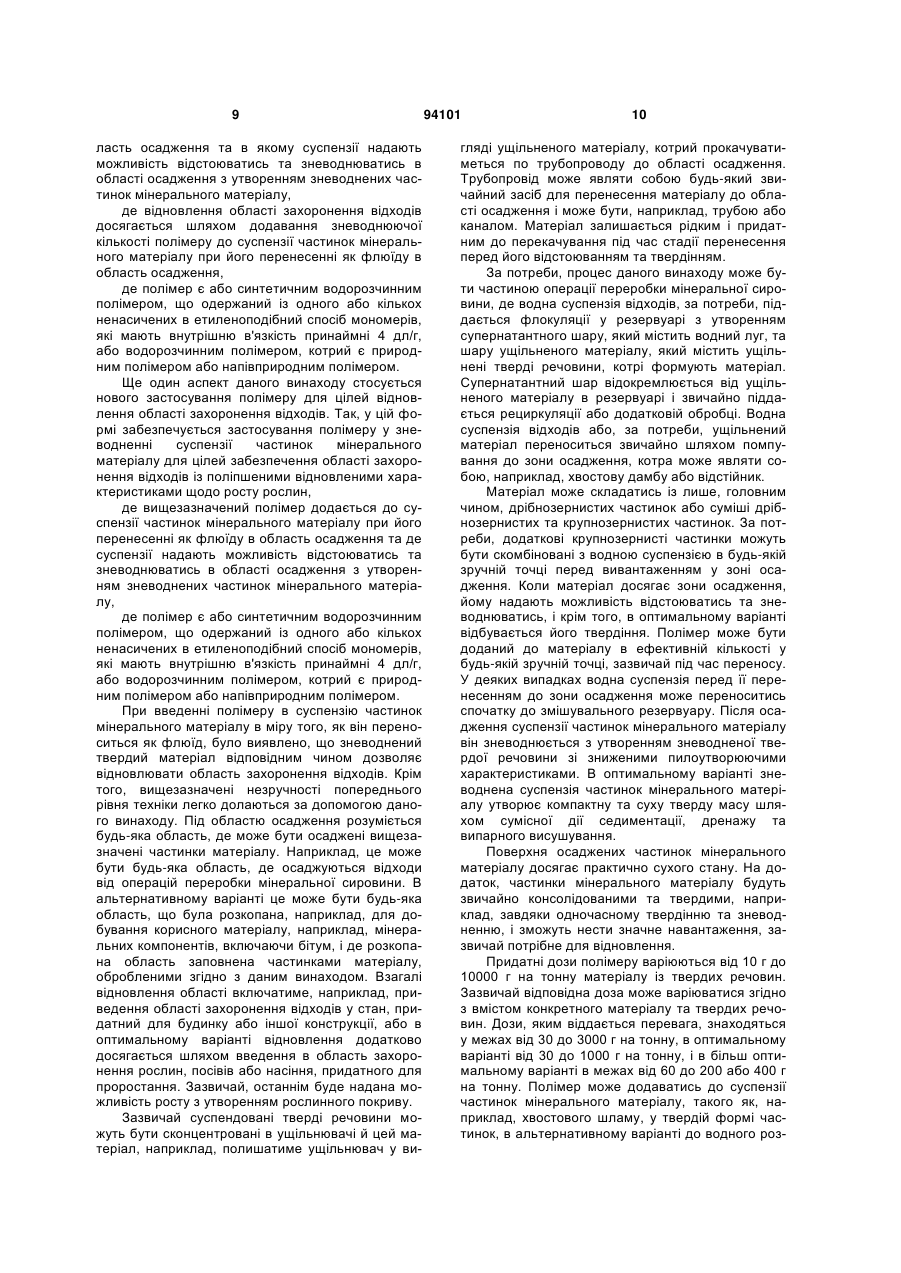 9 94101 10

ласть осадження та в якому суспензії надають можливість відстоюватись та зневоднюватись в області осадження з утворенням зневоднених частинок мінерального матеріалу,

де відновлення області захоронення відходів досягається шляхом додавання зневоднюючої кількості полімеру до суспензії частинок мінерального матеріалу при його перенесенні як флюїду в область осадження,

де полімер є або синтетичним водорозчинним полімером, що одержаний із одного або кількох ненасичених в етиленоподібний спосіб мономерів, які мають внутрішню в'язкість принаймні 4 дл/г, або водорозчинним полімером, котрий є природним полімером або напівприродним полімером.

Ще один аспект даного винаходу стосується нового застосування полімеру для цілей відновлення області захоронення відходів. Так, у цій формі забезпечується застосування полімеру у зневодненні суспензії частинок мінерального матеріалу для цілей забезпечення області захоронення відходів із поліпшеними відновленими характеристиками щодо росту рослин,

де вищезазначений полімер додається до суспензії частинок мінерального матеріалу при його перенесенні як флюїду в область осадження та де суспензії надають можливість відстоюватись та зневоднюватись в області осадження з утворенням зневоднених частинок мінерального матеріалу,

де полімер є або синтетичним водорозчинним полімером, що одержаний із одного або кількох ненасичених в етиленоподібний спосіб мономерів, які мають внутрішню в'язкість принаймні 4 дл/г, або водорозчинним полімером, котрий є природним полімером або напівприродним полімером.

При введенні полімеру в суспензію частинок мінерального матеріалу в міру того, як він переноситься як флюїд, було виявлено, що зневоднений твердий матеріал відповідним чином дозволяє відновлювати область захоронення відходів. Крім того, вищезазначені незручності попереднього рівня техніки легко долаються за допомогою даного винаходу. Під областю осадження розуміється будь-яка область, де може бути осаджені вищезазначені частинки матеріалу. Наприклад, це може бути будь-яка область, де осаджуються відходи від операцій переробки мінеральної сировини. В альтернативному варіанті це може бути будь-яка область, що була розкопана, наприклад, для добування корисного матеріалу, наприклад, мінеральних компонентів, включаючи бітум, і де розкопана область заповнена частинками матеріалу, обробленими згідно з даним винаходом. Взагалі відновлення області включатиме, наприклад, приведення області захоронення відходів у стан, придатний для будинку або іншої конструкції, або в оптимальному варіанті відновлення додатково досягається шляхом введення в область захоронення рослин, посівів або насіння, придатного для проростання. Зазвичай, останнім буде надана можливість росту з утворенням рослинного покриву.

Зазвичай суспендовані тверді речовини можуть бути сконцентровані в ущільнювачі й цей матеріал, наприклад, полишатиме ущільнювач у вигляді ущільненого матеріалу, котрий прокачуватиметься по трубопроводу до області осадження. Трубопровід може являти собою будь-який звичайний засіб для перенесення матеріалу до області осадження і може бути, наприклад, трубою або каналом. Матеріал залишається рідким і придатним до перекачування під час стадії перенесення перед його відстоюванням та твердінням.

За потреби, процес даного винаходу може бути частиною операції переробки мінеральної сировини, де водна суспензія відходів, за потреби, піддається флокуляції у резервуарі з утворенням супернатантного шару, який містить водний луг, та шару ущільненого матеріалу, який містить ущільнені тверді речовини, котрі формують матеріал. Супернатантний шар відокремлюється від ущільненого матеріалу в резервуарі і звичайно піддається рециркуляції або додатковій обробці. Водна суспензія відходів або, за потреби, ущільнений матеріал переноситься звичайно шляхом помпування до зони осадження, котра може являти собою, наприклад, хвостову дамбу або відстійник.

Матеріал може складатись із лише, головним чином, дрібнозернистих частинок або суміші дрібнозернистих та крупнозернистих частинок. За потреби, додаткові крупнозернисті частинки можуть бути скомбіновані з водною суспензією в будь-якій зручній точці перед вивантаженням у зоні осадження. Коли матеріал досягає зони осадження, йому надають можливість відстоюватись та зневоднюватись, і крім того, в оптимальному варіанті відбувається його твердіння. Полімер може бути доданий до матеріалу в ефективній кількості у будь-якій зручній точці, зазвичай під час переносу. У деяких випадках водна суспензія перед її перенесенням до зони осадження може переноситись спочатку до змішувального резервуару. Після осадження суспензії частинок мінерального матеріалу він зневоднюється з утворенням зневодненої твердої речовини зі зниженими пилоутворюючими характеристиками. В оптимальному варіанті зневоднена суспензія частинок мінерального матеріалу утворює компактну та суху тверду масу шляхом сумісної дії седиментації, дренажу та випарного висушування.

Поверхня осаджених частинок мінерального матеріалу досягає практично сухого стану. На додаток, частинки мінерального матеріалу будуть звичайно консолідованими та твердими, наприклад, завдяки одночасному твердінню та зневодненню, і зможуть нести значне навантаження, зазвичай потрібне для відновлення.

Придатні дози полімеру варіюються від 10 г до 10000 г на тонну матеріалу із твердих речовин. Зазвичай відповідна доза може варіюватися згідно з вмістом конкретного матеріалу та твердих речовин. Дози, яким віддається перевага, знаходяться у межах від 30 до 3000 г на тонну, в оптимальному варіанті від 30 до 1000 г на тонну, і в більш оптимальному варіанті в межах від 60 до 200 або 400 г на тонну. Полімер може додаватись до суспензії частинок мінерального матеріалу, такого як, наприклад, хвостового шламу, у твердій формі частинок, в альтернативному варіанті до водного роз-